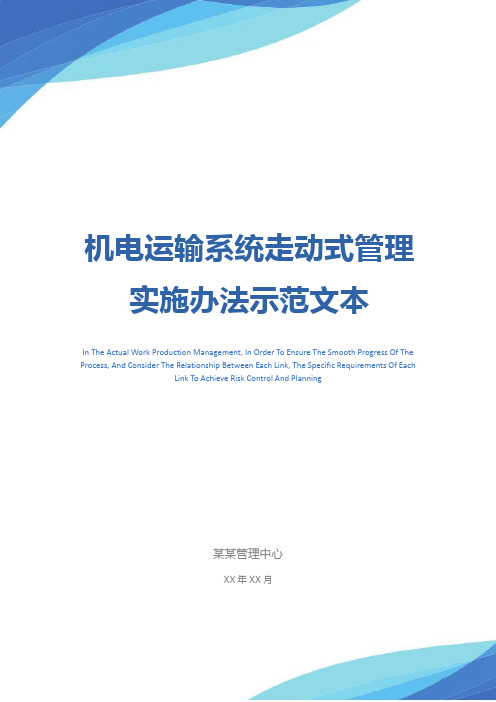 机电运输系统走动式管理实施办法示范文本

In The Actual Work Production Management, In Order To Ensure The Smooth Progress Of The Process, And Consider The Relationship Between Each Link, The Specific Requirements Of Each Link To Achieve Risk Control And Planning

某某管理中心

XX 年 XX 月